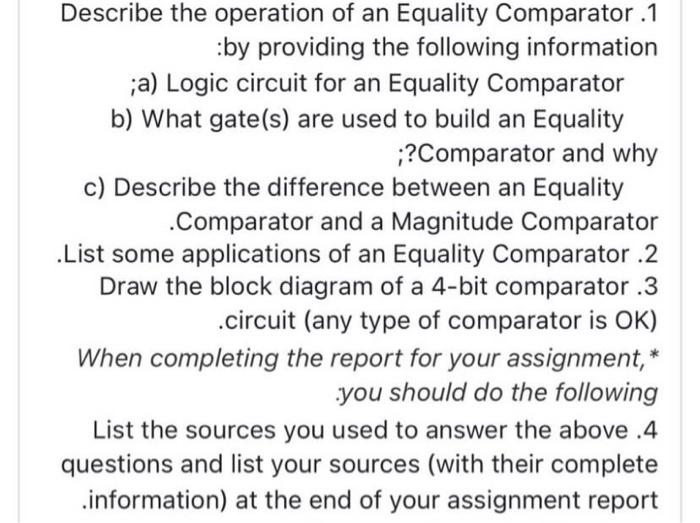 Describe the operation of an Equality Comparator .1 :by providing the following information
;a) Logic circuit for an Equality Comparator
b) What gate(s) are used to build an Equality ;?Comparator and why
c) Describe the difference between an Equality .Comparator and a Magnitude Comparator
.List some applications of an Equality Comparator .2
Draw the block diagram of a 4-bit comparator .3 .circuit (any type of comparator is OK)
When completing the report for your assignment,* :you should do the following
List the sources you used to answer the above .4 questions and list your sources (with their complete .information) at the end of your assignment report